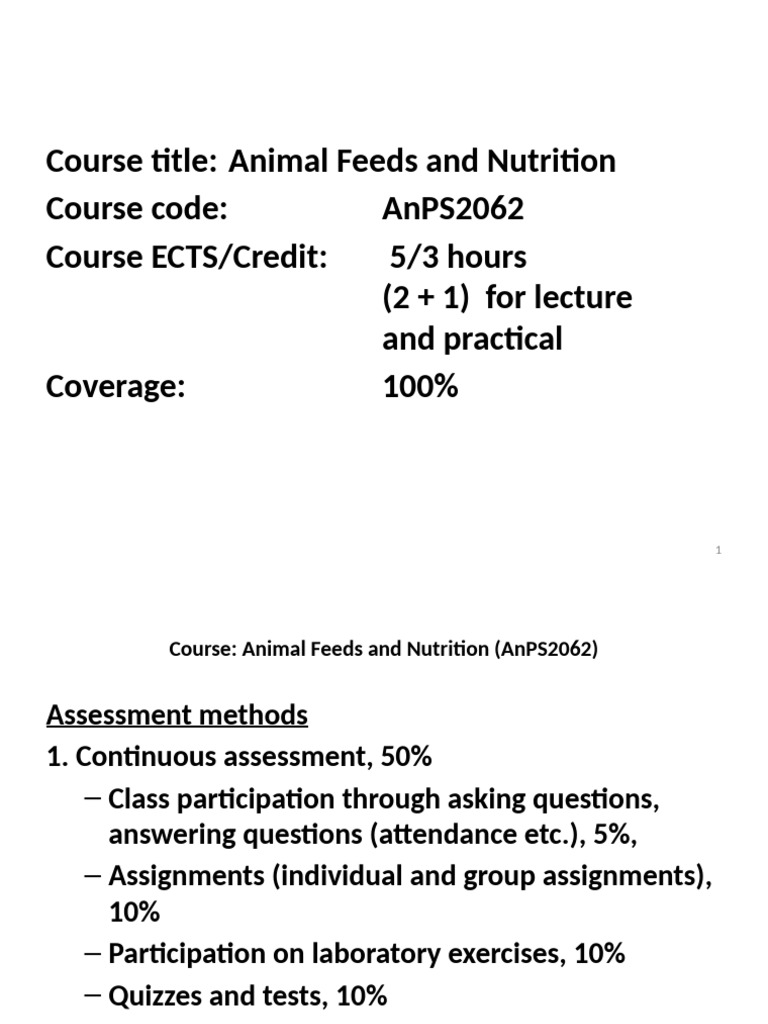 Course title: Animal Feeds and Nutrition
Course code: AnPS2062
Course ECTS/Credit: 5/3 hours (2 + 1) for lecture and practical
Coverage: 100%

1

Course: Animal Feeds and Nutrition (AnPS2062)

Assessment methods
1. Continuous assessment, 50%
– Class participation through asking questions, answering questions (attendance etc.), 5%,
– Assignments (individual and group assignments), 10%
– Participation on laboratory exercises, 10%
– Quizzes and tests, 10%